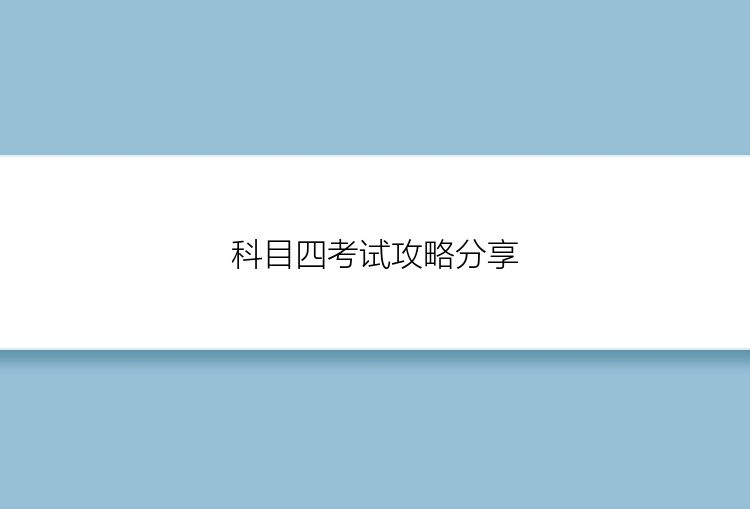 科目四考试攻略分享